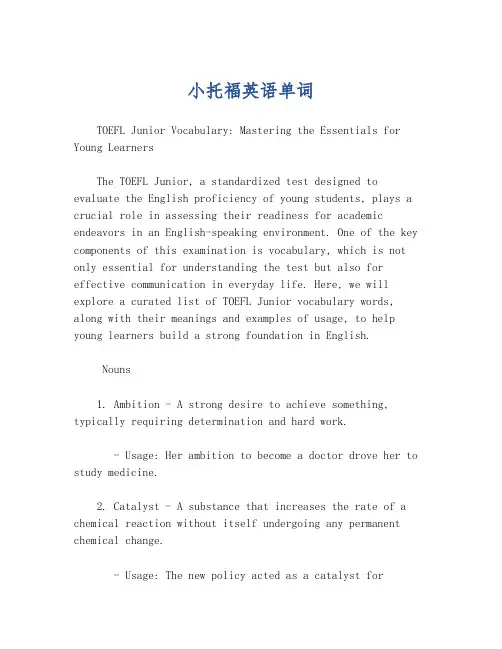 小托福英语单词

TOEFL Junior Vocabulary: Mastering the Essentials for Young Learners

The TOEFL Junior, a standardized test designed to evaluate the English proficiency of young students, plays a crucial role in assessing their readiness for academic endeavors in an English-speaking environment. One of the key components of this examination is vocabulary, which is not only essential for understanding the test but also for effective communication in everyday life. Here, we will explore a curated list of TOEFL Junior vocabulary words, along with their meanings and examples of usage, to help young learners build a strong foundation in English.

Nouns

1. Ambition - A strong desire to achieve something, typically requiring determination and hard work.

- Usage: Her ambition to become a doctor drove her to study medicine.

2. Catalyst - A substance that increases the rate of a chemical reaction without itself undergoing any permanent chemical change.

- Usage: The new policy acted as a catalyst for